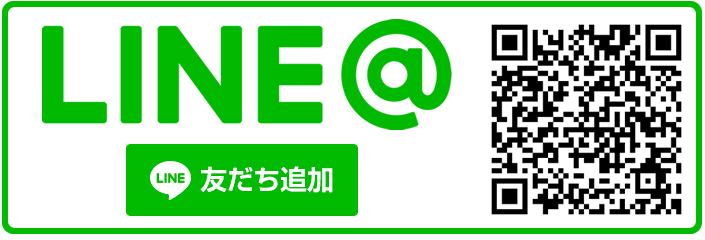 LINE@

LINE 友だち追加